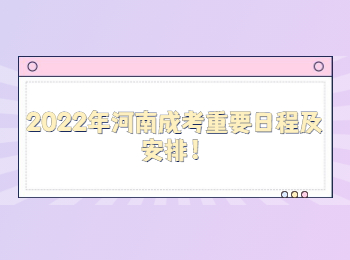 2022年河南成考重要日程及安排！